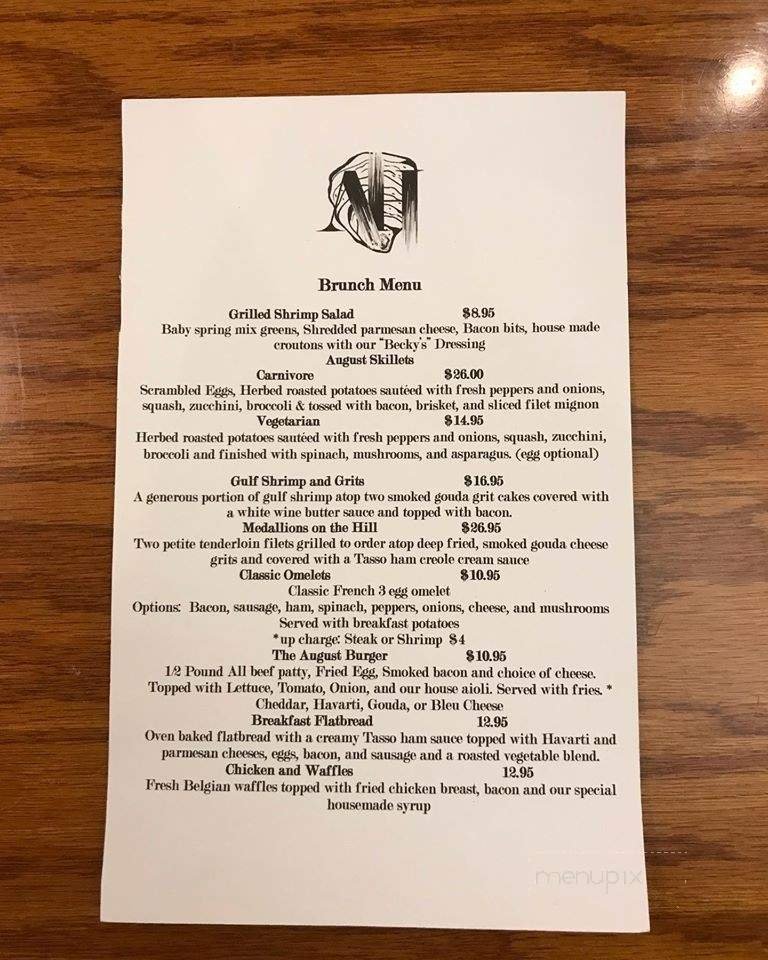 Brunch Menu

Grilled Shrimp Salad $8.95
Baby spring mix greens, Shredded parmesan cheese, Bacon bits, house made croutons with our "Becky's" Dressing

August Skillets

Carnivore $26.00
Scrambled Eggs, Herbed roasted potatoes sautéed with fresh peppers and onions, squash, zucchini, broccoli & tossed with bacon, brisket, and sliced filet mignon

Vegetarian $14.95
Herbed roasted potatoes sautéed with fresh peppers and onions, squash, zucchini, broccoli and finished with spinach, mushrooms, and asparagus. (egg optional)

Gulf Shrimp and Grits $16.95
A generous portion of gulf shrimp atop two smoked gouda grit cakes covered with a white wine butter sauce and topped with bacon.

Medallions on the Hill $26.95
Two petite tenderloin filets grilled to order atop deep fried, smoked gouda cheese grits and covered with a Tasso ham creole cream sauce

Classic Omelets $10.95
Classic French 3 egg omelet
Options: Bacon, sausage, ham, spinach, peppers, onions, cheese, and mushrooms
Served with breakfast potatoes
*up charge: Steak or Shrimp $4

The August Burger $10.95
1/2 Pound All beef patty, Fried Egg, Smoked bacon and choice of cheese. Topped with Lettuce, Tomato, Onion, and our house aioli. Served with fries. *
Cheddar, Havarti, Gouda, or Bleu Cheese

Breakfast Flatbread 12.95
Oven baked flatbread with a creamy Tasso ham sauce topped with Havarti and parmesan cheeses, eggs, bacon, and sausage and a roasted vegetable blend.

Chicken and Waffles 12.95
Fresh Belgian waffles topped with fried chicken breast, bacon and our special housemade syrup

menupix